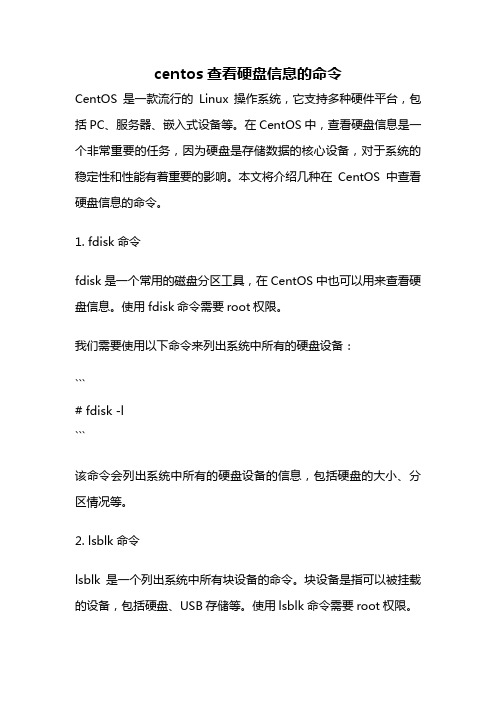 centos 查看硬盘信息的命令

CentOS 是一款流行的 Linux 操作系统，它支持多种硬件平台，包括 PC、服务器、嵌入式设备等。在 CentOS 中，查看硬盘信息是一个非常重要的任务，因为硬盘是存储数据的核心设备，对于系统的稳定性和性能有着重要的影响。本文将介绍几种在 CentOS 中查看硬盘信息的命令。

1. fdisk 命令

fdisk 是一个常用的磁盘分区工具，在 CentOS 中也可以用来查看硬盘信息。使用 fdisk 命令需要 root 权限。

我们需要使用以下命令来列出系统中所有的硬盘设备：

```
# fdisk -l
```

该命令会列出系统中所有的硬盘设备的信息，包括硬盘的大小、分区情况等。

2. lsblk 命令

lsblk 是一个列出系统中所有块设备的命令。块设备是指可以被挂载的设备，包括硬盘、USB 存储等。使用 lsblk 命令需要 root 权限。